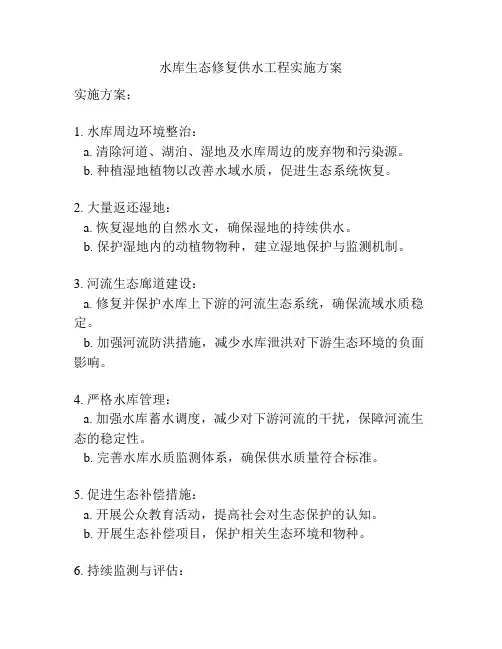 水库生态修复供水工程实施方案

实施方案：

1. 水库周边环境整治：
a. 清除河道、湖泊、湿地及水库周边的废弃物和污染源。
b. 种植湿地植物以改善水域水质，促进生态系统恢复。

2. 大量返还湿地：
a. 恢复湿地的自然水文，确保湿地的持续供水。
b. 保护湿地内的动植物物种，建立湿地保护与监测机制。

3. 河流生态廊道建设：
a. 修复并保护水库上下游的河流生态系统，确保流域水质稳定。
b. 加强河流防洪措施，减少水库泄洪对下游生态环境的负面影响。

4. 严格水库管理：
a. 加强水库蓄水调度，减少对下游河流的干扰，保障河流生态的稳定性。
b. 完善水库水质监测体系，确保供水质量符合标准。

5. 促进生态补偿措施：
a. 开展公众教育活动，提高社会对生态保护的认知。
b. 开展生态补偿项目，保护相关生态环境和物种。

6. 持续监测与评估：